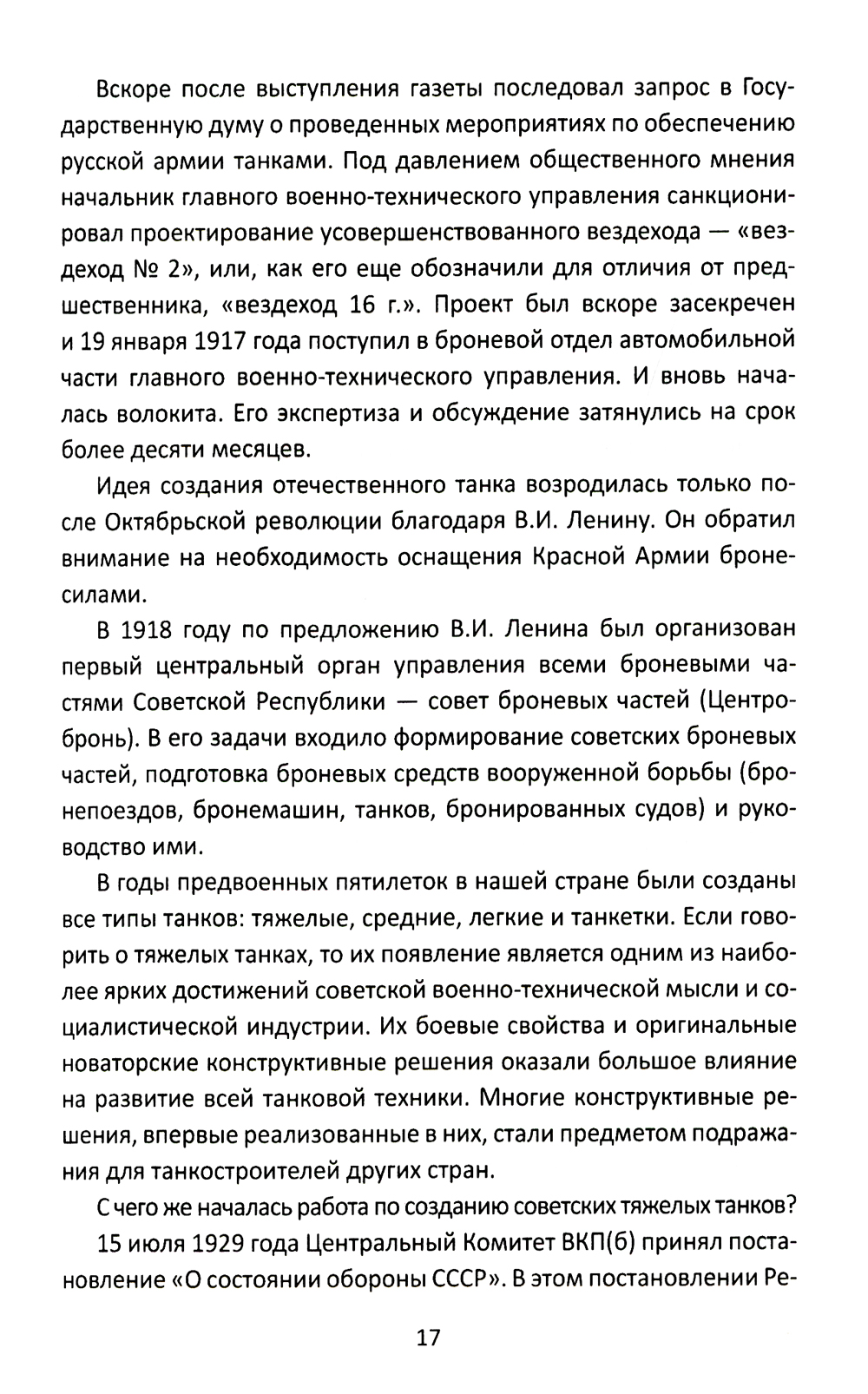 Вскоре после выступления газеты последовал запрос в Государственную думу о проведенных мероприятиях по обеспечению русской армии танками. Под давлением общественного мнения начальник главного военно-технического управления санкционировал проектирование усовершенствованного вездехода — «вездеход № 2», или, как его еще обозначили для отличия от предшественника, «вездеход 16 г.». Проект был вскоре засекречен и 19 января 1917 года поступил в броневой отдел автомобильной части главного военно-технического управления. И вновь началась волокита. Его экспертиза и обсуждение затянулись на срок более десяти месяцев.

Идея создания отечественного танка возродилась только после Октябрьской революции благодаря В.И. Ленину. Он обратил внимание на необходимость оснащения Красной Армии бронесилами.

В 1918 году по предложению В.И. Ленина был организован первый центральный орган управления всеми броневыми частями Советской Республики — совет броневых частей (Центробронь). В его задачи входило формирование советских броневых частей, подготовка броневых средств вооруженной борьбы (бронепоездов, бронемашин, танков, бронированных судов) и руководство ими.

В годы предвоенных пятилеток в нашей стране были созданы все типы танков: тяжелые, средние, легкие и танкетки. Если говорить о тяжелых танках, то их появление является одним из наиболее ярких достижений советской военно-технической мысли и социалистической индустрии. Их боевые свойства и оригинальные новаторские конструктивные решения оказали большое влияние на развитие всей танковой техники. Многие конструктивные решения, впервые реализованные в них, стали предметом подражания для танкостроителей других стран.

С чего же началась работа по созданию советских тяжелых танков?

15 июля 1929 года Центральный Комитет ВКП(б) принял постановление «О состоянии обороны СССР». В этом постановлении Ре-

17